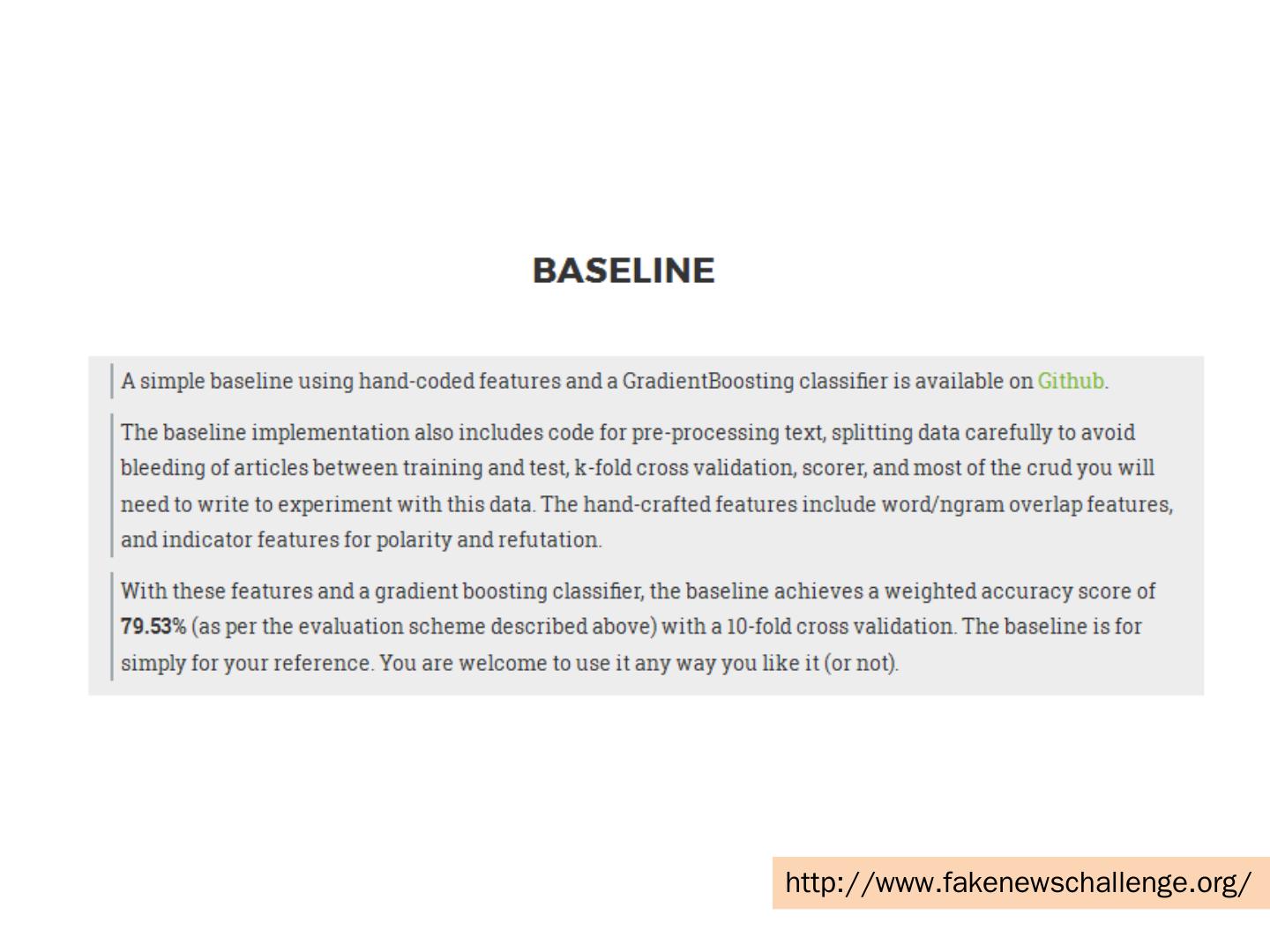 BASELINE

A simple baseline using hand-coded features and a GradientBoosting classifier is available on Github.

The baseline implementation also includes code for pre-processing text, splitting data carefully to avoid bleeding of articles between training and test, k-fold cross validation, scorer, and most of the crud you will need to write to experiment with this data. The hand-crafted features include word/ngram overlap features, and indicator features for polarity and refutation.

With these features and a gradient boosting classifier, the baseline achieves a weighted accuracy score of 79.53% (as per the evaluation scheme described above) with a 10-fold cross validation. The baseline is for simply for your reference. You are welcome to use it any way you like it (or not).

http://www.fakenewschallenge.org/